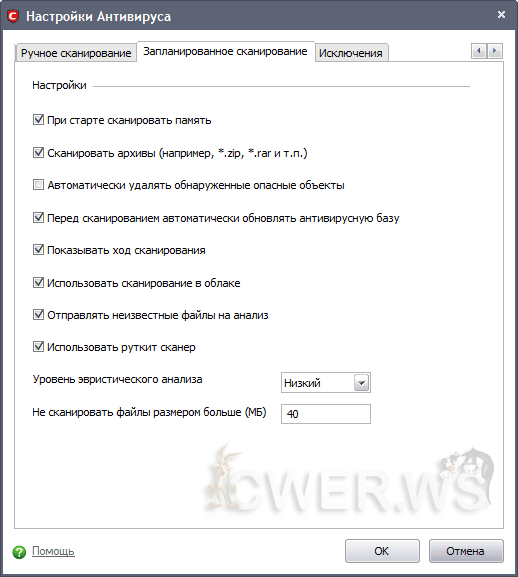 Настройки Антивируса

Ручное сканирование
Запланированное сканирование
Исключения

Настройки

При старте сканировать память

Сканировать архивы (например, *.zip, *.rar и т.п.)

Автоматически удалять обнаруженные опасные объекты

Перед сканированием автоматически обновлять антивирусную базу

Показывать ход сканирования

Использовать сканирование в облаке

Отправлять неизвестные файлы на анализ

Использовать руткит сканер

Уровень эвристического анализа
Низкий

Не сканировать файлы размером больше (МБ)
40

CWER.WS

Помощь
OK
Отмена